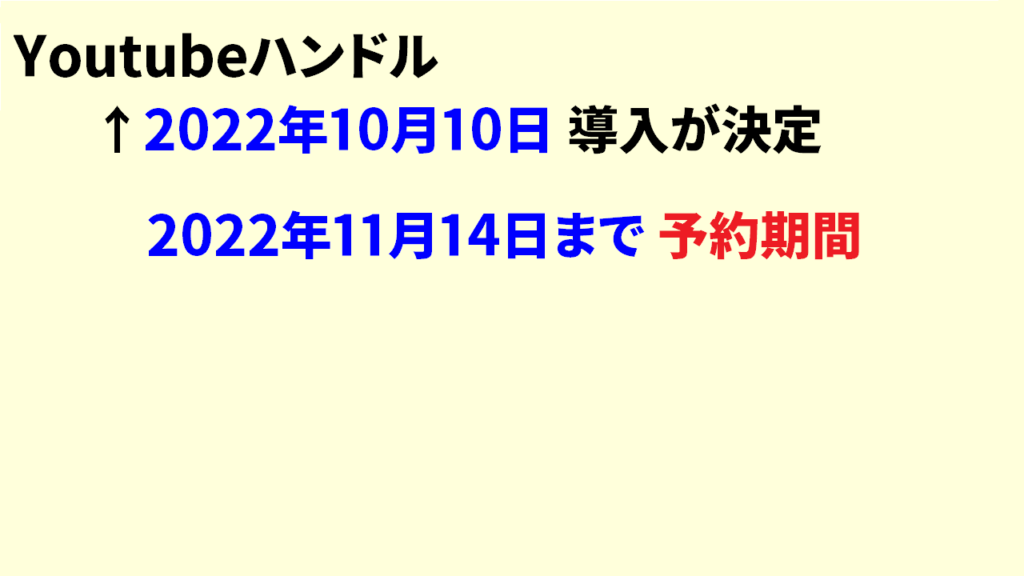 Youtubeハンドル

↑2022年10月10日 導入が決定

2022年11月14日まで 予約期間